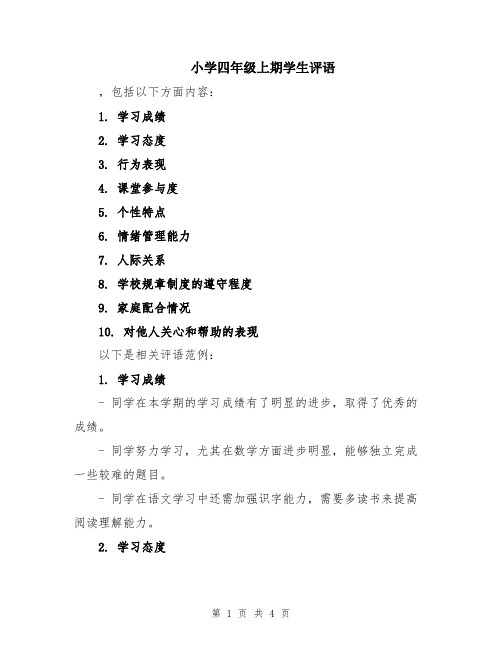 小学四年级上期学生评语

，包括以下方面内容：

1. 学习成绩

2. 学习态度

3. 行为表现

4. 课堂参与度

5. 个性特点

6. 情绪管理能力

7. 人际关系

8. 学校规章制度的遵守程度

9. 家庭配合情况

10. 对他人关心和帮助的表现

以下是相关评语范例：

1. 学习成绩

- 同学在本学期的学习成绩有了明显的进步，取得了优秀的成绩。

- 同学努力学习，尤其在数学方面进步明显，能够独立完成一些较难的题目。

- 同学在语文学习中还需加强识字能力，需要多读书来提高阅读理解能力。

2. 学习态度

第 1 页 共 4 页